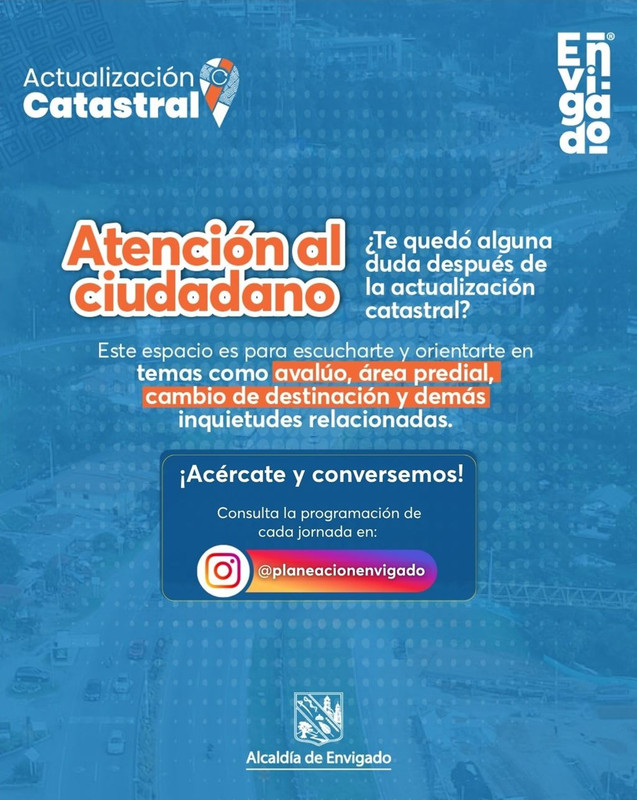 Actualización Catastral

Envigado®

Atención al ciudadano

¿Te quedó alguna duda después de la actualización catastral?

Este espacio es para escucharte y orientarte en temas como avalúo, área predial, cambio de destinación y demás inquietudes relacionadas.

¡Acércate y conversemos!

Consulta la programación de cada jornada en:

@planeacionenvigado

Alcaldía de Envigado